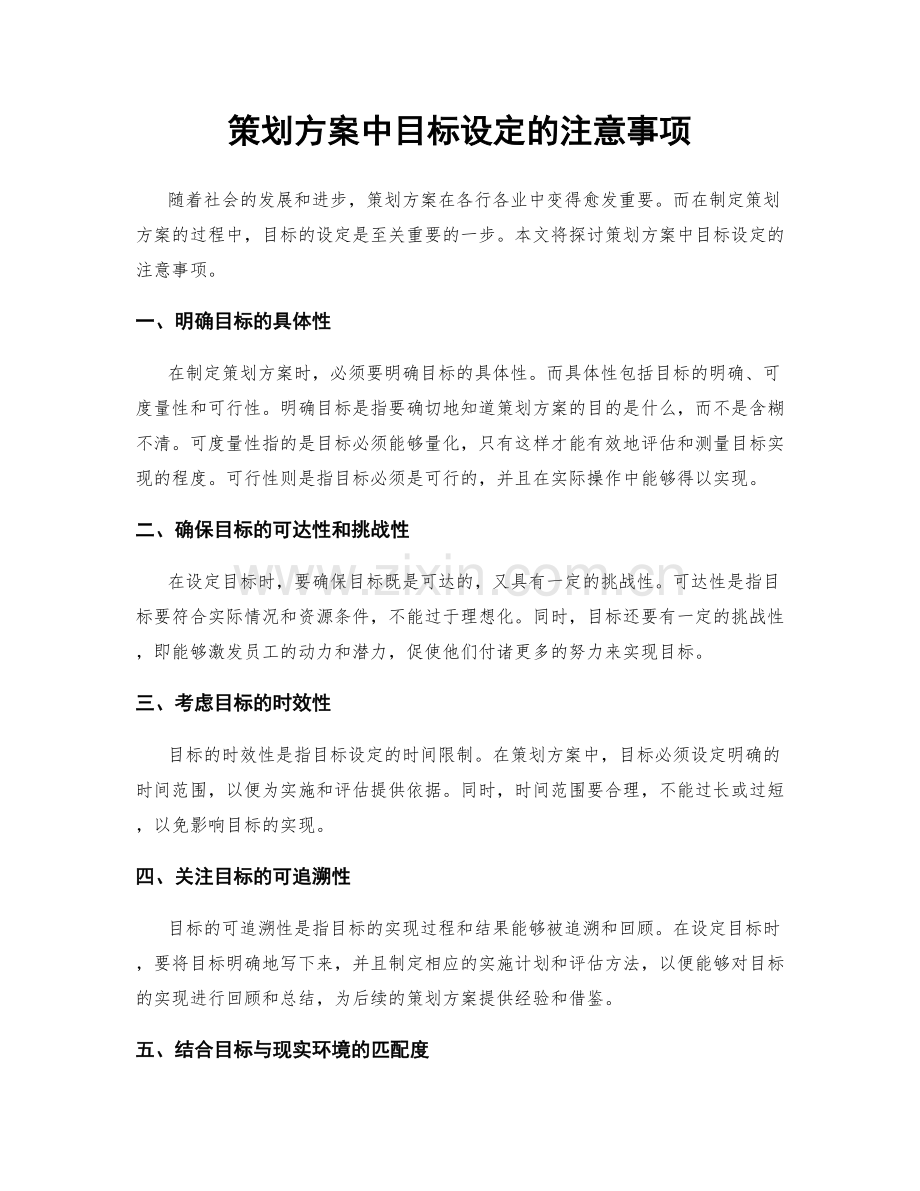 策划方案中目标设定的注意事项

随着社会的发展和进步，策划方案在各行各业中变得愈发重要。而在制定策划方案的过程中，目标的设定是至关重要的一步。本文将探讨策划方案中目标设定的注意事项。

一、明确目标的具体性

在制定策划方案时，必须要明确目标的具体性。而具体性包括目标的明确、可度量性和可行性。明确目标是指要确切地知道策划方案的目的是什么，而不是含糊不清。可度量性指的是目标必须能够量化，只有这样才能有效地评估和测量目标实现的程度。可行性则是指目标必须是可行的，并且在实际操作中能够得以实现。

二、确保目标的可达性和挑战性

在设定目标时，要确保目标既是可达的，又具有一定的挑战性。可达性是指目标要符合实际情况和资源条件，不能过于理想化。同时，目标还要有一定的挑战性，即能够激发员工的动力和潜力，促使他们付诸更多的努力来实现目标。

三、考虑目标的时效性

目标的时效性是指目标设定的时间限制。在策划方案中，目标必须设定明确的时间范围，以便为实施和评估提供依据。同时，时间范围要合理，不能过长或过短，以免影响目标的实现。

四、关注目标的可追溯性

目标的可追溯性是指目标的实现过程和结果能够被追溯和回顾。在设定目标时，要将目标明确地写下来，并且制定相应的实施计划和评估方法，以便能够对目标的实现进行回顾和总结，为后续的策划方案提供经验和借鉴。

五、结合目标与现实环境的匹配度

www.zixin.com.cn